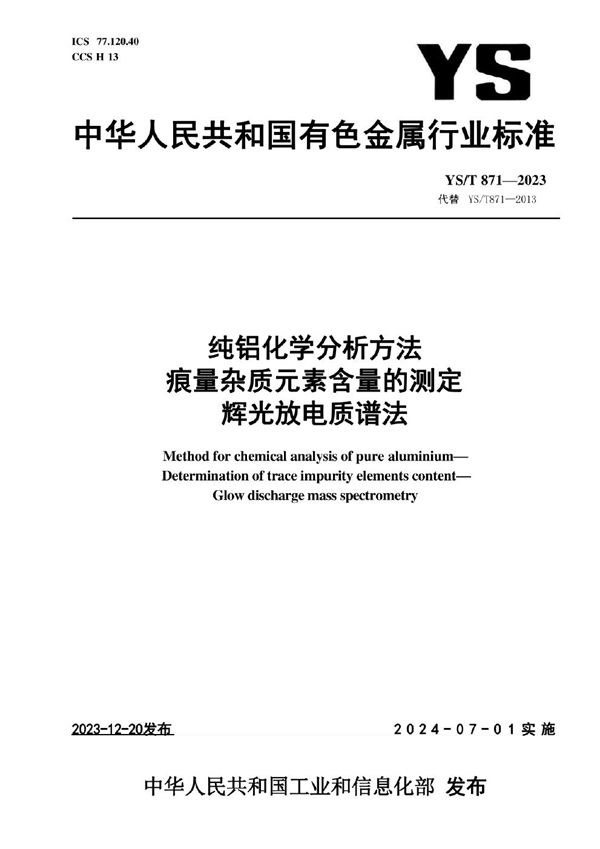 ICS 77.120.40
CCS H 13

YS

中华人民共和国有色金属行业标准

YS/T 871—2023
代替 YS/T871—2013

纯铝化学分析方法
痕量杂质元素含量的测定
辉光放电质谱法

Method for chemical analysis of pure aluminium—
Determination of trace impurity elements content—
Glow discharge mass spectrometry

2023-12-20发布

2024-07-01实施

中华人民共和国工业和信息化部 发布